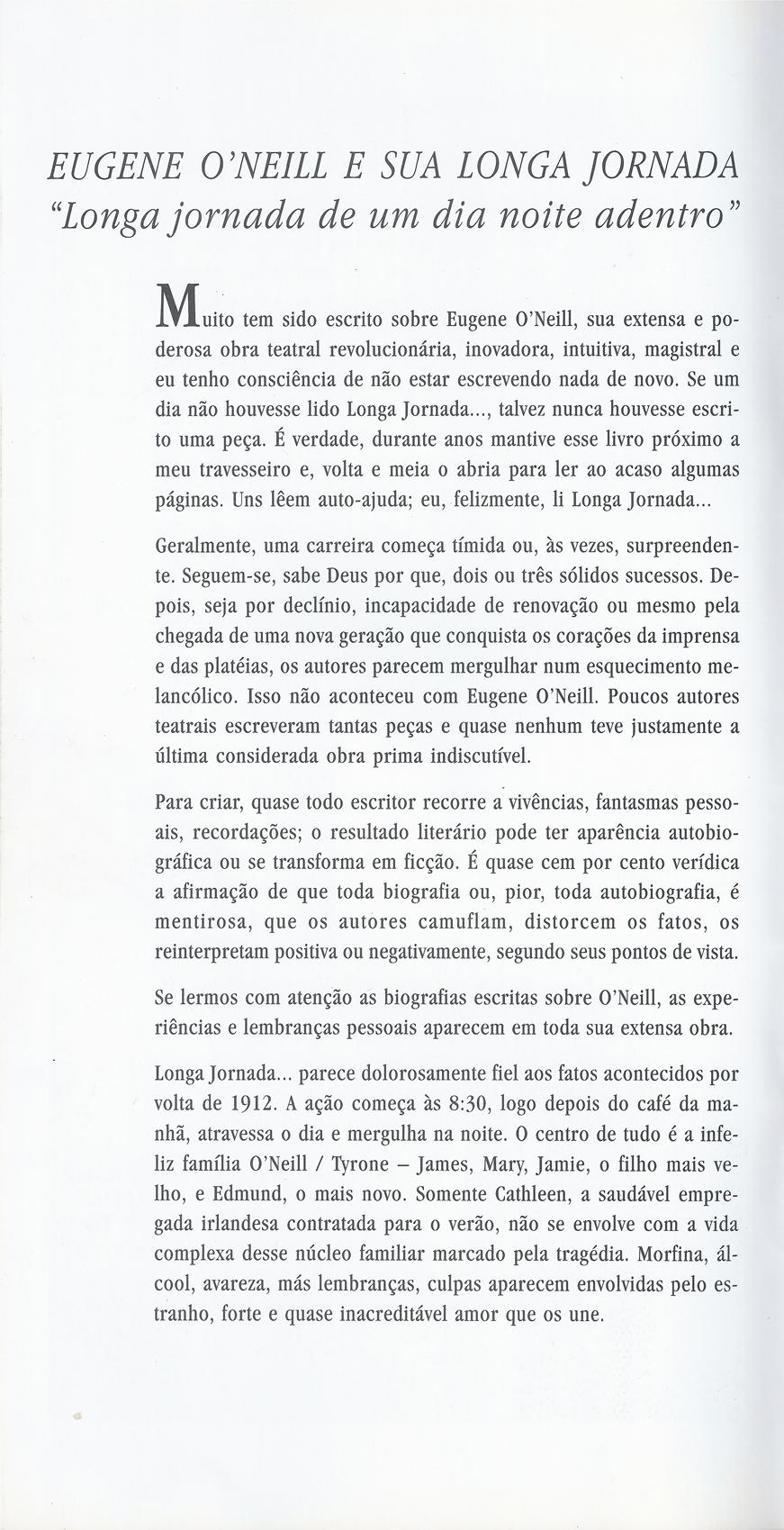 EUGENE O'NEILL E SUA LONGA JORNADA
"Longa jornada de um dia noite adentro"

Muito tem sido escrito sobre Eugene O'Neill, sua extensa e poderosa obra teatral revolucionária, inovadora, intuitiva, magistral e eu tenho consciência de não estar escrevendo nada de novo. Se um dia não houvesse lido Longa Jornada..., talvez nunca houvesse escrito uma peça. É verdade, durante anos mantive esse livro próximo a meu travesseiro e, volta e meia o abria para ler ao acaso algumas páginas. Uns lêem auto-ajuda; eu, felizmente, li Longa Jornada...

Geralmente, uma carreira começa tímida ou, às vezes, surpreendente. Seguem-se, sabe Deus por que, dois ou três sólidos sucessos. Depois, seja por declínio, incapacidade de renovação ou mesmo pela chegada de uma nova geração que conquista os corações da imprensa e das platéias, os autores parecem mergulhar num esquecimento melancólico. Isso não aconteceu com Eugene O'Neill. Poucos autores teatrais escreveram tantas peças e quase nenhum teve justamente a última considerada obra prima indiscutível.

Para criar, quase todo escritor recorre a vivências, fantasmas pessoais, recordações; o resultado literário pode ter aparência autobiográfica ou se transforma em ficção. É quase cem por cento verídica a afirmação de que toda biografia ou, pior, toda autobiografia, é mentirosa, que os autores camuflam, distorcem os fatos, os reinterpretam positiva ou negativamente, segundo seus pontos de vista.

Se lermos com atenção as biografias escritas sobre O'Neill, as experiências e lembranças pessoais aparecem em toda sua extensa obra.

Longa Jornada... parece dolorosamente fiel aos fatos acontecidos por volta de 1912. A ação começa às 8:30, logo depois do café da manhã, atravessa o dia e mergulha na noite. O centro de tudo é a infeliz família O'Neill / Tyrone – James, Mary, Jamie, o filho mais velho, e Edmund, o mais novo. Somente Cathleen, a saudável empregada irlandesa contratada para o verão, não se envolve com a vida complexa desse núcleo familiar marcado pela tragédia. Morfina, álcool, avareza, más lembranças, culpas aparecem envolvidas pelo estranho, forte e quase inacreditável amor que os une.